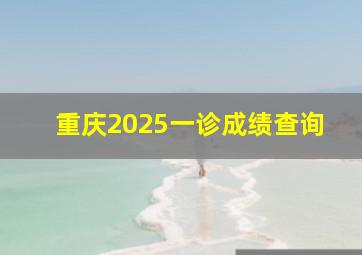 重庆2025一诊成绩查询